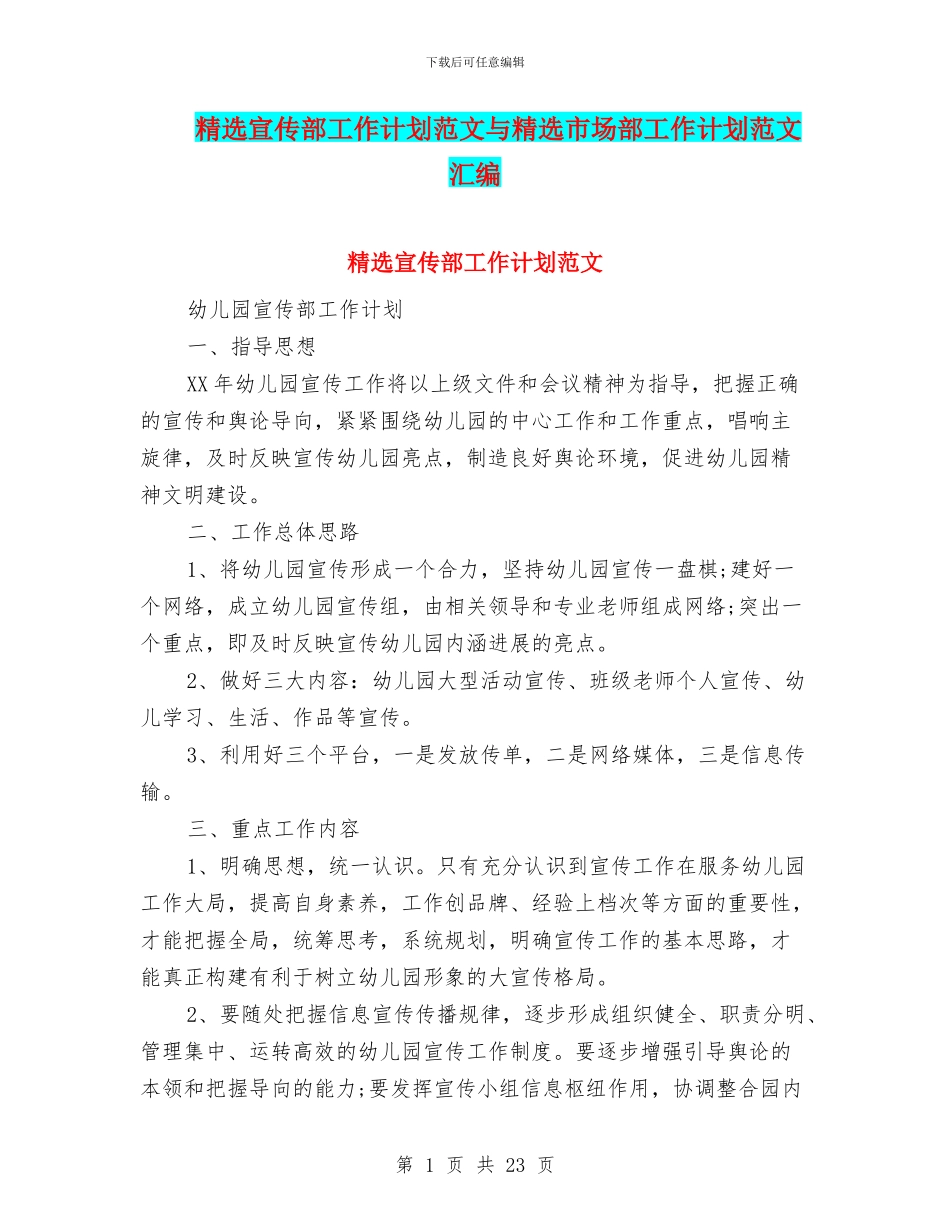 下载后可任意编辑

精选宣传部工作计划范文与精选市场部工作计划范文汇编

精选宣传部工作计划范文

幼儿园宣传部工作计划

一、指导思想

XX 年幼儿园宣传工作将以上级文件和会议精神为指导，把握正确的宣传和舆论导向，紧紧围绕幼儿园的中心工作和工作重点，唱响主旋律，及时反映宣传幼儿园亮点，制造良好舆论环境，促进幼儿园精神文明建设。

二、工作总体思路

1、将幼儿园宣传形成一个合力，坚持幼儿园宣传一盘棋;建好一个网络，成立幼儿园宣传组，由相关领导和专业老师组成网络;突出一个重点，即及时反映宣传幼儿园内涵进展的亮点。

2、做好三大内容：幼儿园大型活动宣传、班级老师个人宣传、幼儿学习、生活、作品等宣传。

3、利用好三个平台，一是发放传单，二是网络媒体，三是信息传输。

三、重点工作内容

1、明确思想，统一认识。只有充分认识到宣传工作在服务幼儿园工作大局，提高自身素养，工作创品牌、经验上档次等方面的重要性，才能把握全局，统筹思考，系统规划，明确宣传工作的基本思路，才能真正构建有利于树立幼儿园形象的大宣传格局。

2、要随处把握信息宣传传播规律，逐步形成组织健全、职责分明、管理集中、运转高效的幼儿园宣传工作制度。要逐步增强引导舆论的本领和把握导向的能力;要发挥宣传小组信息枢纽作用，协调整合园内

第 1 页 共 23 页